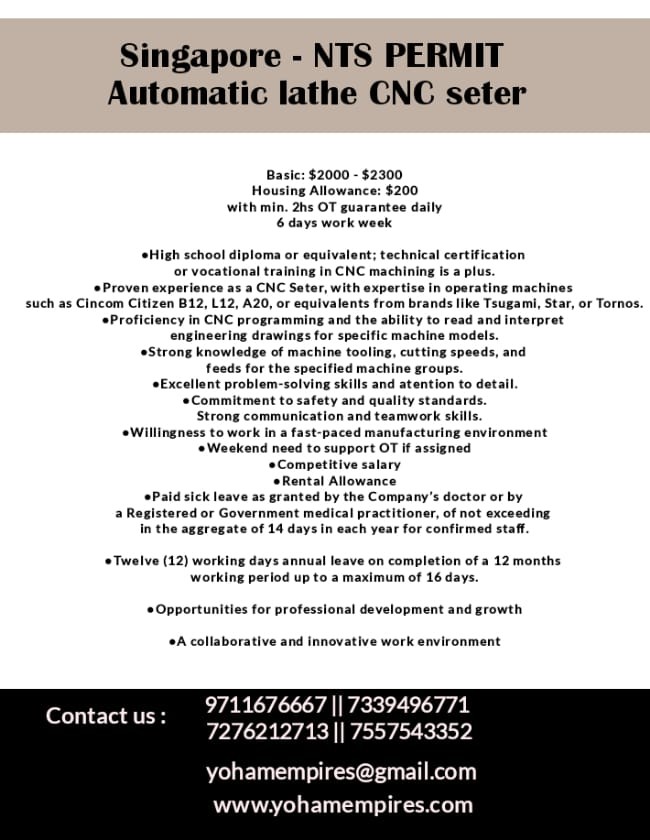 Singapore - NTS PERMIT
Automatic lathe CNC seter

Basic: \$2000 - \$2300
Housing Allowance: \$200
with min. 2hs OT guarantee daily
6 days work week

•High school diploma or equivalent; technical certification or vocational training in CNC machining is a plus.
•Proven experience as a CNC Seter, with expertise in operating machines such as Cincom Citizen B12, L12, A20, or equivalents from brands like Tsugami, Star, or Tornos.
•Proficiency in CNC programming and the ability to read and interpret engineering drawings for specific machine models.
•Strong knowledge of machine tooling, cutting speeds, and feeds for the specified machine groups.
•Excellent problem-solving skills and atention to detail.
•Commitment to safety and quality standards.
Strong communication and teamwork skills.
•Willingness to work in a fast-paced manufacturing environment
•Weekend need to support OT if assigned
•Competitive salary
•Rental Allowance
•Paid sick leave as granted by the Company's doctor or by a Registered or Government medical practitioner, of not exceeding in the aggregate of 14 days in each year for confirmed staff.

•Twelve (12) working days annual leave on completion of a 12 months working period up to a maximum of 16 days.

•Opportunities for professional development and growth

•A collaborative and innovative work environment

Contact us :
9711676667 || 7339496771
7276212713 || 7557543352

yohamempires@gmail.com
www.yohamempires.com